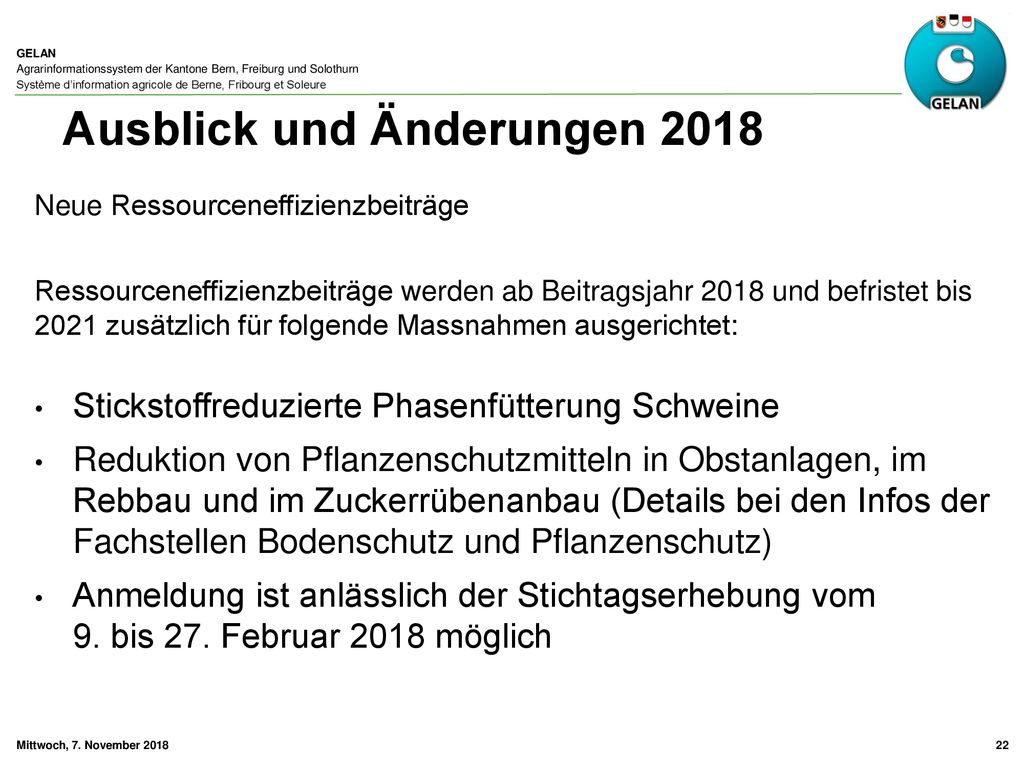 GELAN
Agrarinformationssystem der Kantone Bern, Freiburg und Solothurn
Système d'information agricole de Berne, Fribourg et Soleure

GELAN

Ausblick und Änderungen 2018

Neue Ressourceneffizienzbeiträge

Ressourceneffizienzbeiträge werden ab Beitragsjahr 2018 und befristet bis 2021 zusätzlich für folgende Massnahmen ausgerichtet:

• Stickstoffreduzierte Phasenfütterung Schweine
• Reduktion von Pflanzenschutzmitteln in Obstanlagen, im Rebbau und im Zuckerrübenanbau (Details bei den Infos der Fachstellen Bodenschutz und Pflanzenschutz)
• Anmeldung ist anlässlich der Stichtagserhebung vom 9. bis 27. Februar 2018 möglich

Mittwoch, 7. November 2018

22